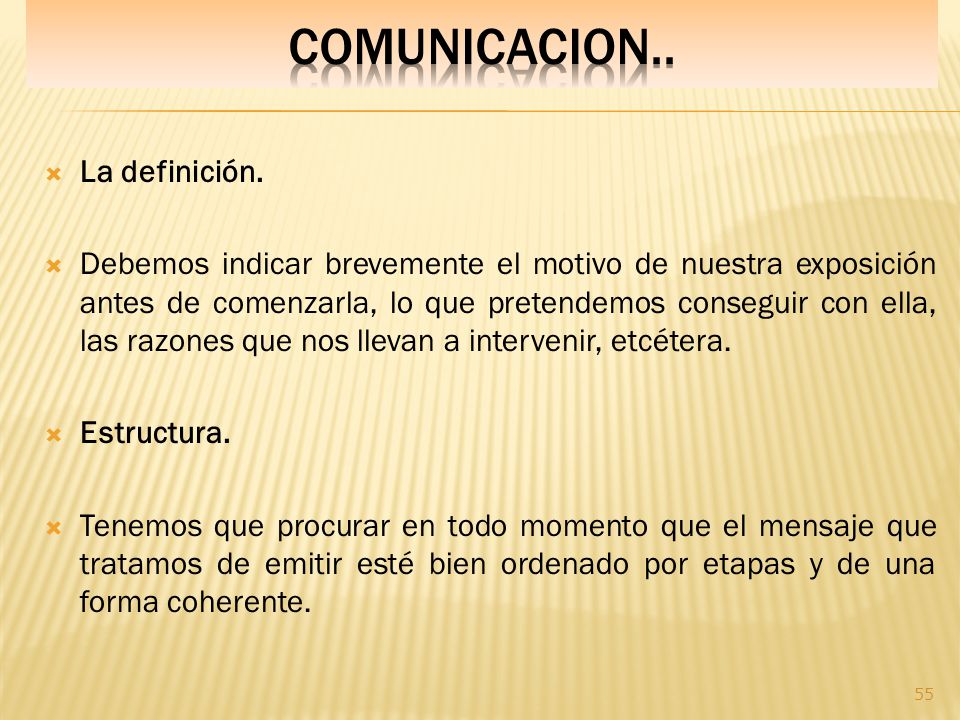 COMUNICACION..

La definición.

Debemos indicar brevemente el motivo de nuestra exposición antes de comenzarla, lo que pretendemos conseguir con ella, las razones que nos llevan a intervenir, etcétera.

Estructura.

Tenemos que procurar en todo momento que el mensaje que tratamos de emitir esté bien ordenado por etapas y de una forma coherente.

55